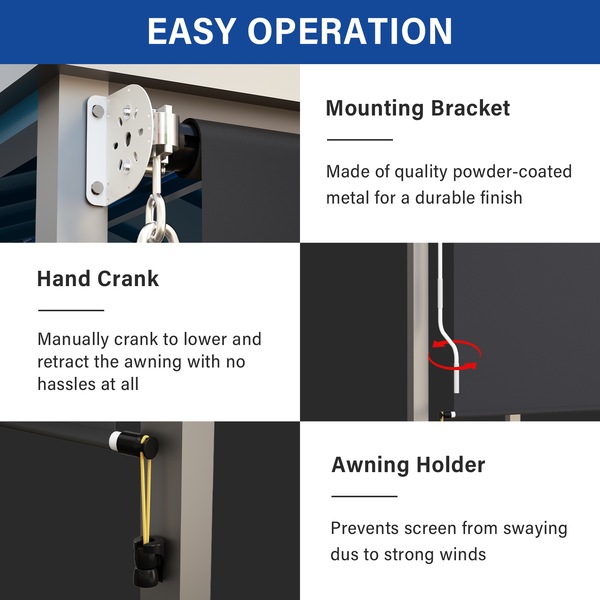 EASY OPERATION

Mounting Bracket

Made of quality powder-coated metal for a durable finish

Hand Crank

Manually crank to lower and retract the awning with no hassles at all

Awning Holder

Prevents screen from swaying dus to strong winds